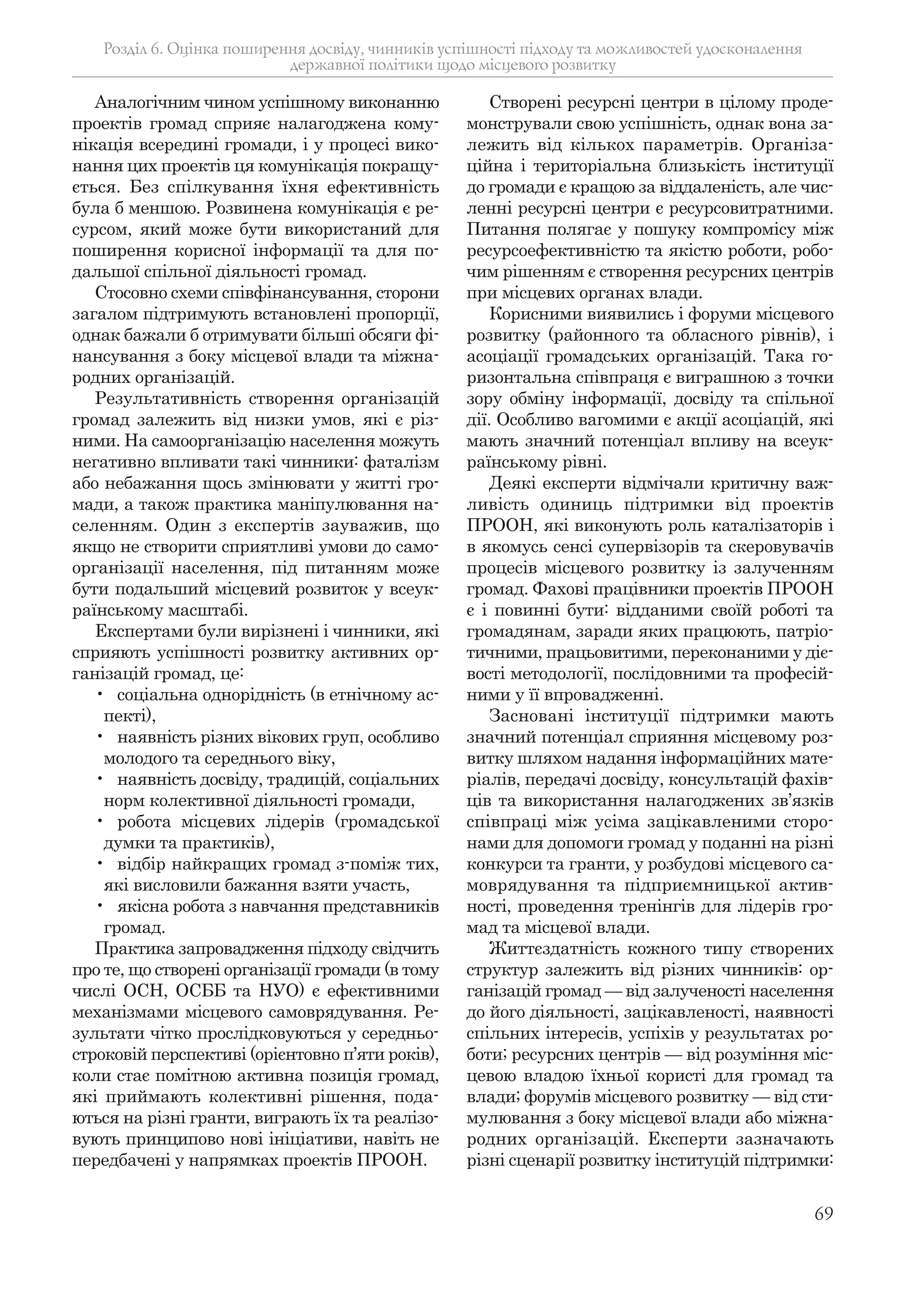 Розділ 6. Оцінка поширення досвіду, чинників успішності підходу та можливостей удосконалення державної політики щодо місцевого розвитку

Аналогічним чином успішному виконанню проектів громад сприяє налагоджена комунікація всередині громади, і у процесі виконання цих проектів ця комунікація покращується. Без спілкування їхня ефективність була б меншою. Розвинена комунікація є ресурсом, який може бути використаний для поширення корисної інформації та для подальшої спільної діяльності громад.

Стосовно схеми співфінансування, сторони загалом підтримують встановлені пропорції, однак бажали б отримувати більші обсяги фінансування з боку місцевої влади та міжнародних організацій.

Результативність створення організацій громад залежить від низки умов, які є різними. На самоорганізацію населення можуть негативно впливати такі чинники: фаталізм або небажання щось змінювати у житті громади, а також практика маніпулювання населенням. Один з експертів зауважив, що якщо не створити сприятливі умови до самоорганізації населення, під питанням може бути подальший місцевий розвиток у всеукраїнському масштабі.

Експертами були вирізнені і чинники, які сприяють успішності розвитку активних організацій громад, це:
• соціальна однорідність (в етнічному аспекті),
• наявність різних вікових груп, особливо молодого та середнього віку,
• наявність досвіду, традицій, соціальних норм колективної діяльності громади,
• робота місцевих лідерів (громадської думки та практиків),
• відбір найкращих громад з-поміж тих, які висловили бажання взяти участь,
• якісна робота з навчання представників громад.

Практика запровадження підходу свідчить про те, що створені організації громади (в тому числі ОСН, ОСББ та НУО) є ефективними механізмами місцевого самоврядування. Результати чітко прослідковуються у середньостроковій перспективі (орієнтовно п'яти років), коли стає помітною активна позиція громад, які приймають колективні рішення, подаються на різні гранти, виграють їх та реалізовують принципово нові ініціативи, навіть не передбачені у напрямках проектів ПРООН.

Створені ресурсні центри в цілому продемонстрували свою успішність, однак вона залежить від кількох параметрів. Організаційна і територіальна близькість інституції до громади є кращою за віддаленість, але численні ресурсні центри є ресурсовитратними. Питання полягає у пошуку компромісу між ресурсоефективністю та якістю роботи, робочим рішенням є створення ресурсних центрів при місцевих органах влади.

Корисними виявились і форуми місцевого розвитку (районного та обласного рівнів), і асоціації громадських організацій. Така горизонтальна співпраця є виграшною з точки зору обміну інформації, досвіду та спільної дії. Особливо вагомими є акції асоціацій, які мають значний потенціал впливу на всеукраїнському рівні.

Деякі експерти відмічали критичну важливість одиниць підтримки від проектів ПРООН, які виконують роль каталізаторів і в якомусь сенсі супервізорів та скеровувачів процесів місцевого розвитку із залученням громад. Фахові працівники проектів ПРООН є і повинні бути: відданими своїй роботі та громадянам, заради яких працюють, патріотичними, працьовитими, переконаними у дієвості методології, послідовними та професійними у її впровадженні.

Засновані інституції підтримки мають значний потенціал сприяння місцевому розвитку шляхом надання інформаційних матеріалів, передачі досвіду, консультацій фахівців та використання налагоджених зв'язків співпраці між усіма зацікавленими сторонами для допомоги громад у поданні на різні конкурси та гранти, у розбудові місцевого самоврядування та підприємницької активності, проведення тренінгів для лідерів громад та місцевої влади.

Життєздатність кожного типу створених структур залежить від різних чинників: організацій громад — від залученості населення до його діяльності, зацікавленості, наявності спільних інтересів, успіхів у результатах роботи; ресурсних центрів — від розуміння місцевою владою їхньої користі для громад та влади; форумів місцевого розвитку — від стимулювання з боку місцевої влади або міжнародних організацій. Експерти зазначають різні сценарії розвитку інституцій підтримки:

69